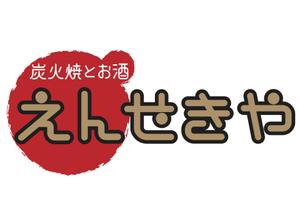 炭火焼とお酒
えんせきや